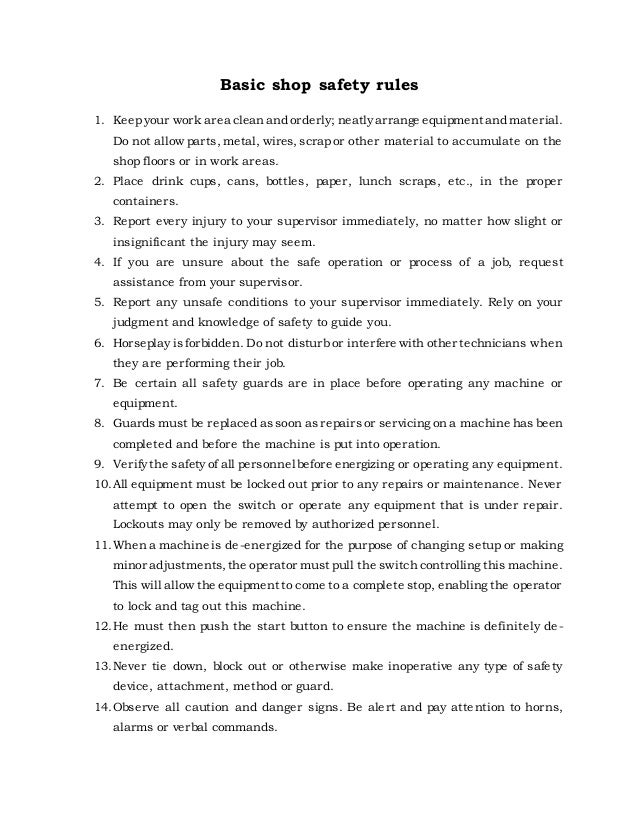 Basic shop safety rules

1. Keep your work area clean and orderly; neatly arrange equipment and material. Do not allow parts, metal, wires, scrap or other material to accumulate on the shop floors or in work areas.
2. Place drink cups, cans, bottles, paper, lunch scraps, etc., in the proper containers.
3. Report every injury to your supervisor immediately, no matter how slight or insignificant the injury may seem.
4. If you are unsure about the safe operation or process of a job, request assistance from your supervisor.
5. Report any unsafe conditions to your supervisor immediately. Rely on your judgment and knowledge of safety to guide you.
6. Horseplay is forbidden. Do not disturb or interfere with other technicians when they are performing their job.
7. Be certain all safety guards are in place before operating any machine or equipment.
8. Guards must be replaced as soon as repairs or servicing on a machine has been completed and before the machine is put into operation.
9. Verify the safety of all personnel before energizing or operating any equipment.
10. All equipment must be locked out prior to any repairs or maintenance. Never attempt to open the switch or operate any equipment that is under repair. Lockouts may only be removed by authorized personnel.
11. When a machine is de-energized for the purpose of changing setup or making minor adjustments, the operator must pull the switch controlling this machine. This will allow the equipment to come to a complete stop, enabling the operator to lock and tag out this machine.
12. He must then push the start button to ensure the machine is definitely de-energized.
13. Never tie down, block out or otherwise make inoperative any type of safety device, attachment, method or guard.
14. Observe all caution and danger signs. Be alert and pay attention to horns, alarms or verbal commands.